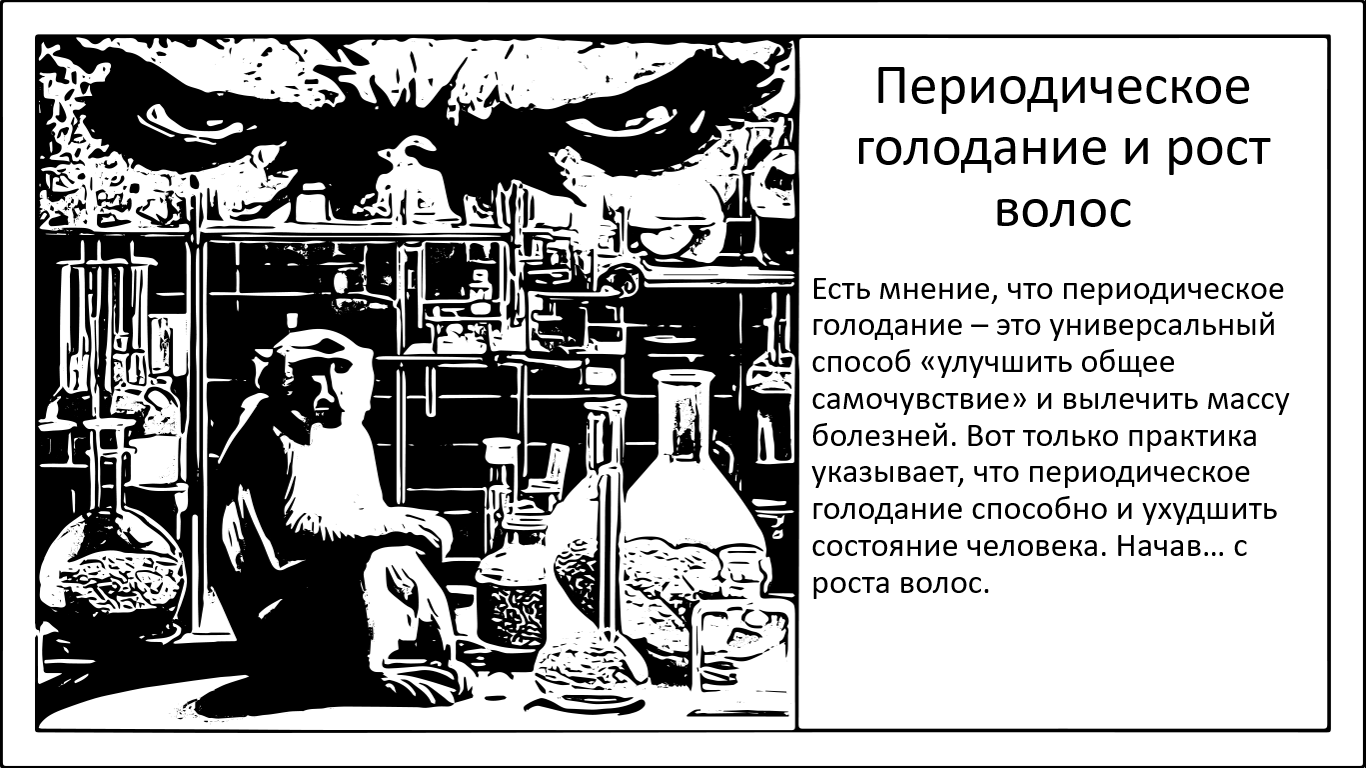 Периодическое голодание и рост волос

Есть мнение, что периодическое голодание – это универсальный способ «улучшить общее самочувствие» и вылечить массу болезней. Вот только практика указывает, что периодическое голодание способно и ухудшить состояние человека. Начав… с роста волос.